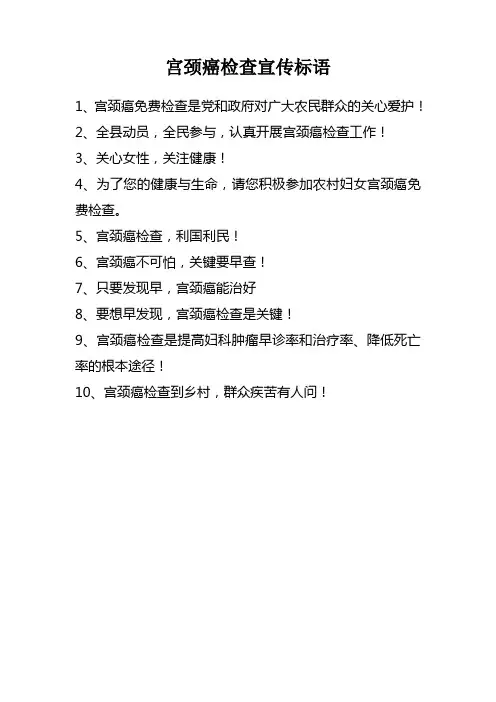 宫颈癌检查宣传标语

1、宫颈癌免费检查是党和政府对广大农民群众的关心爱护！

2、全县动员，全民参与，认真开展宫颈癌检查工作！

3、关心女性，关注健康！

4、为了您的健康与生命，请您积极参加农村妇女宫颈癌免费检查。

5、宫颈癌检查，利国利民！

6、宫颈癌不可怕，关键要早查！

7、只要发现早，宫颈癌能治好

8、要想早发现，宫颈癌检查是关键！

9、宫颈癌检查是提高妇科肿瘤早诊率和治疗率、降低死亡率的根本途径！

10、宫颈癌检查到乡村，群众疾苦有人问！